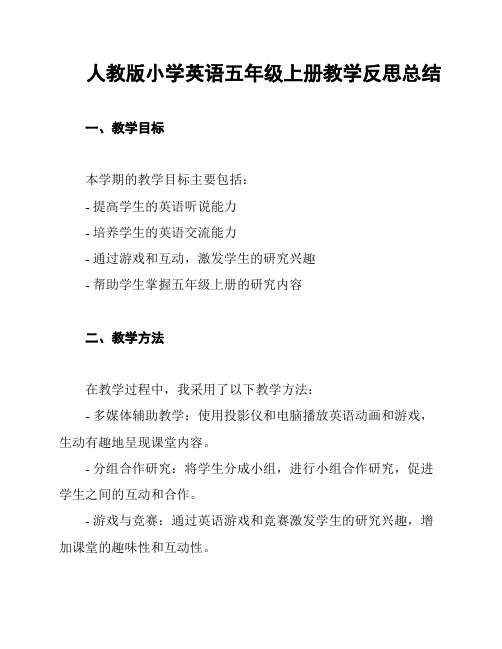 人教版小学英语五年级上册教学反思总结

一、教学目标

本学期的教学目标主要包括：

- 提高学生的英语听说能力

- 培养学生的英语交流能力

- 通过游戏和互动，激发学生的研究兴趣

- 帮助学生掌握五年级上册的研究内容

二、教学方法

在教学过程中，我采用了以下教学方法：

- 多媒体辅助教学：使用投影仪和电脑播放英语动画和游戏，生动有趣地呈现课堂内容。

- 分组合作研究：将学生分成小组，进行小组合作研究，促进学生之间的互动和合作。

- 游戏与竞赛：通过英语游戏和竞赛激发学生的研究兴趣，增加课堂的趣味性和互动性。